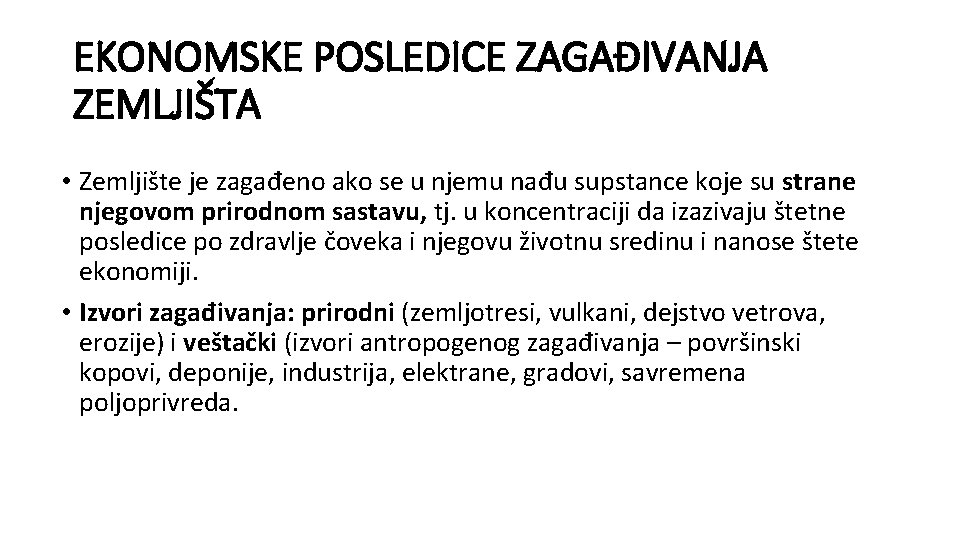 EKONOMSKE POSLEDICE ZAGAĐIVANJA ZEMLJIŠTA

• Zemljište je zagađeno ako se u njemu nađu supstance koje su strane njegovom prirodnom sastavu, tj. u koncentraciji da izazivaju štetne posledice po zdravlje čoveka i njegovu životnu sredinu i nanose štete ekonomiji.

• Izvori zagađivanja: prirodni (zemljotresi, vulkani, dejstvo vetrova, erozije) i veštački (izvori antropogenog zagađivanja – površinski kopovi, deponije, industrija, elektrane, gradovi, savremena poljoprivreda.